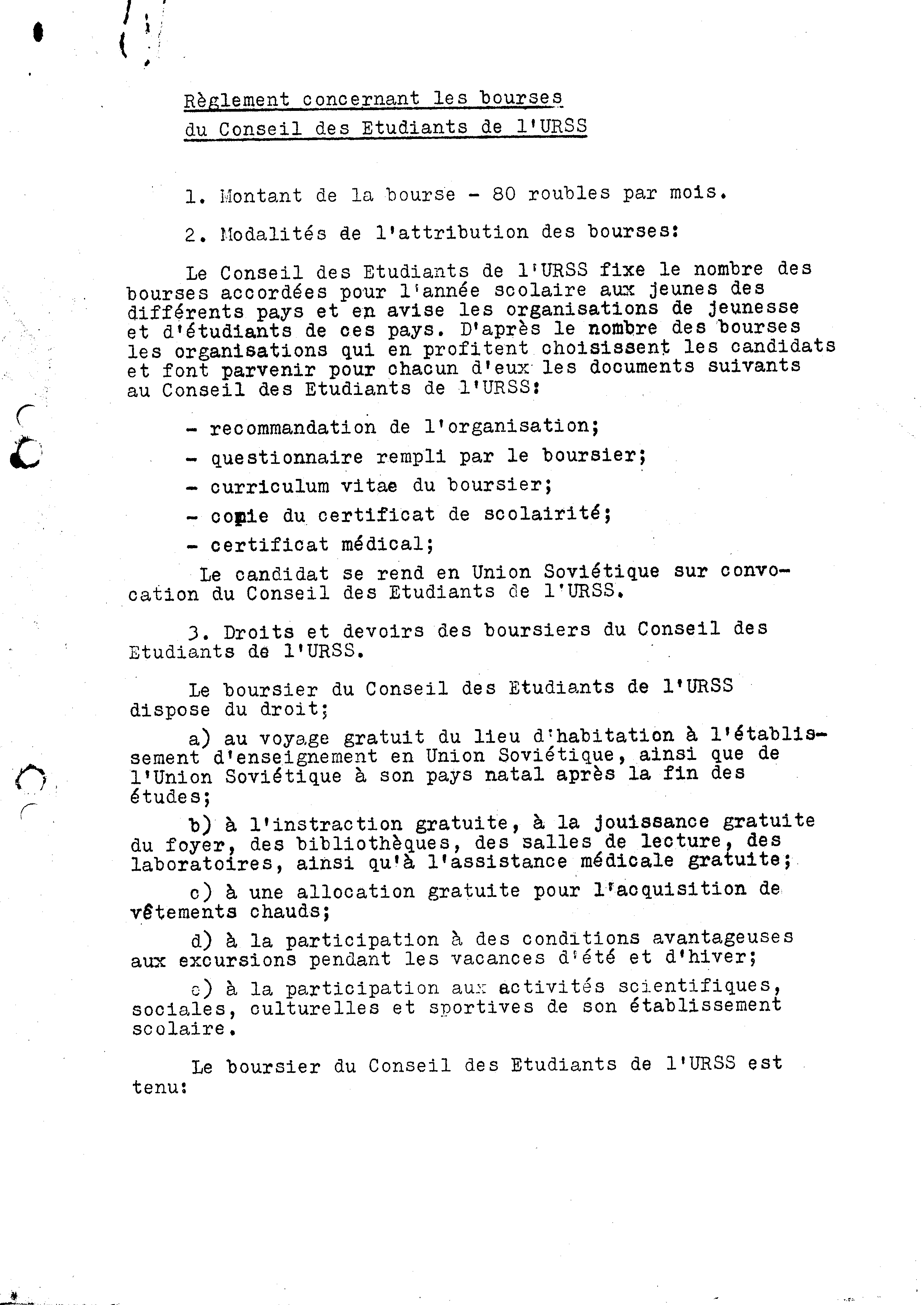 Règlement concernant les bourses du Conseil des Etudiants de l'URSS

1. Montant de la bourse - 80 roubles par mois.

2. Modalités de l'attribution des bourses:

Le Conseil des Etudiants de l'URSS fixe le nombre des bourses accordées pour l'année scolaire aux jeunes des différents pays et en avise les organisations de jeunesse et d'étudiants de ces pays. D'après le nombre des bourses les organisations qui en profitent choisissent les candidats et font parvenir pour chacun d'eux les documents suivants au Conseil des Etudiants de l'URSS:

- recommandation de l'organisation;

- questionnaire rempli par le boursier;

- curriculum vitae du boursier;

- copie du certificat de scolairité;

- certificat médical;

Le candidat se rend en Union Soviétique sur convocation du Conseil des Etudiants de l'URSS.

3. Droits et devoirs des boursiers du Conseil des Etudiants de l'URSS.

Le boursier du Conseil des Etudiants de l'URSS dispose du droit;

a) au voyage gratuit du lieu d'habitation à l'établissement d'enseignement en Union Soviétique, ainsi que de l'Union Soviétique à son pays natal après la fin des études;

b) à l'instraction gratuite, à la jouissance gratuite du foyer, des bibliothèques, des salles de lecture, des laboratoires, ainsi qu'à l'assistance médicale gratuite;

c) à une allocation gratuite pour l'acquisition de vêtements chauds;

d) à la participation à des conditions avantageuses aux excursions pendant les vacances d'été et d'hiver;

e) à la participation aux activités scientifiques, sociales, culturelles et sportives de son établissement scolaire.

Le boursier du Conseil des Etudiants de l'URSS est tenu: